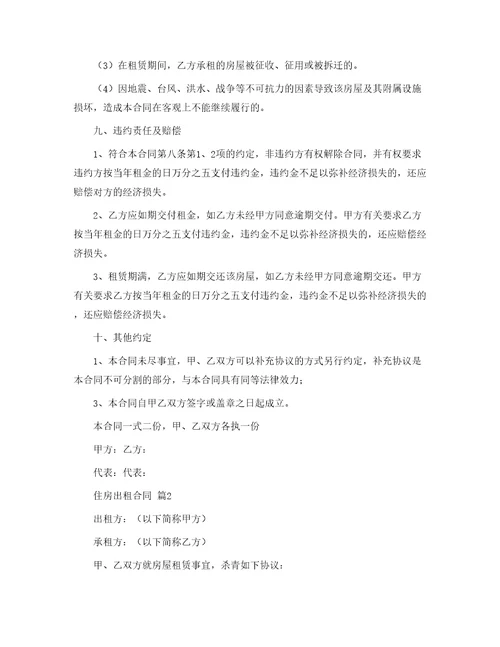 （3）在租赁期间，乙方承租的房屋被征收、征用或被拆迁的。

（4）因地震、台风、洪水、战争等不可抗力的因素导致该房屋及其附属设施损坏，造成本合同在客观上不能继续履行的。

九、违约责任及赔偿

1、符合本合同第八条第1、2项的约定，非违约方有权解除合同，并有权要求违约方按当年租金的日万分之五支付违约金，违约金不足以弥补经济损失的，还应赔偿对方的经济损失。

2、乙方应如期交付租金，如乙方未经甲方同意逾期交付。甲方有关要求乙方按当年租金的日万分之五支付违约金，违约金不足以弥补经济损失的，还应赔偿经济损失。

3、租赁期满，乙方应如期交还该房屋，如乙方未经甲方同意逾期交还。甲方有关要求乙方按当年租金的日万分之五支付违约金，违约金不足以弥补经济损失的，还应赔偿经济损失。

十、其他约定

1、本合同未尽事宜，甲、乙双方可以补充协议的方式另行约定，补充协议是本合同不可分割的部分，与本合同具有同等法律效力；

3、本合同自甲乙双方签字或盖章之日起成立。

本合同一式二份，甲、乙双方各执一份

甲方：乙方：

代表：代表：

住房出租合同 篇2

出租方：（以下简称甲方）

承租方：（以下简称乙方）

甲、乙双方就房屋租赁事宜，杀青如下协议：